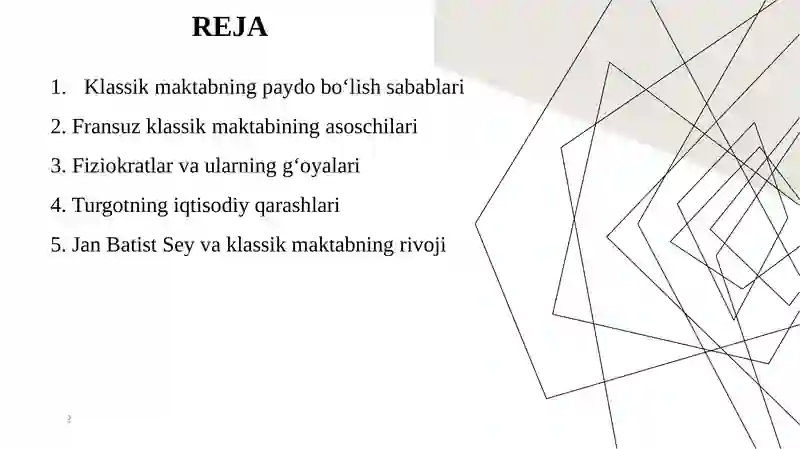 REJA

1. Klassik maktabning paydo bo‘lish sabablari

2. Fransuz klassik maktabining asoschilari

3. Fiziokratlar va ularning g‘oyalari

4. Turgotning iqtisodiy qarashlari

5. Jan Batist Sey va klassik maktabning rivoji

2